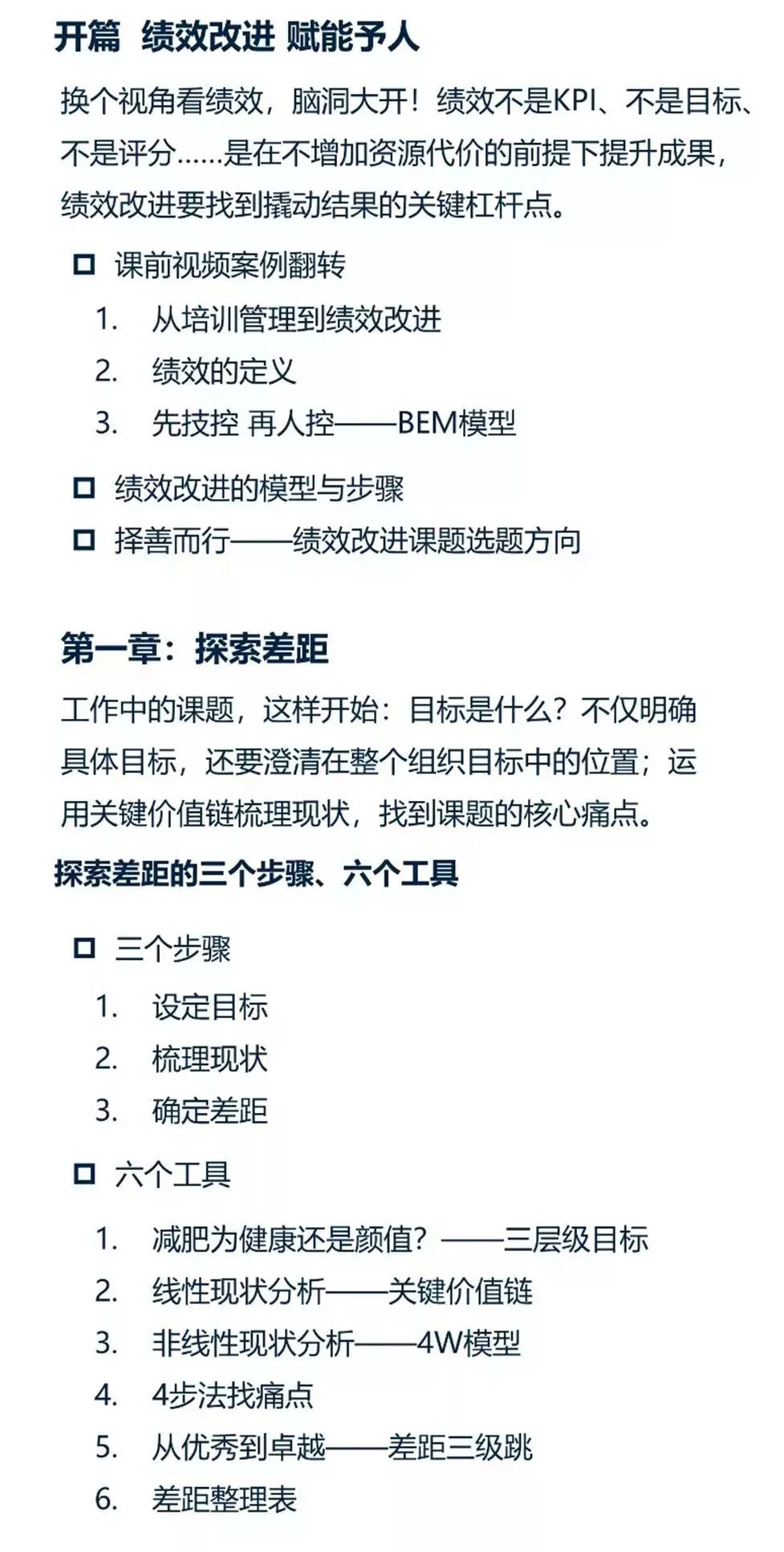 开篇 绩效改进 赋能予人

换个视角看绩效，脑洞大开！绩效不是KPI、不是目标、不是评分……是在不增加资源代价的前提下提升成果，绩效改进要找到撬动结果的关键杠杆点。

□ 课前视频案例翻转
1. 从培训管理到绩效改进
2. 绩效的定义
3. 先技控 再人控——BEM模型

□ 绩效改进的模型与步骤
□ 择善而行——绩效改进课题选题方向

第一章：探索差距

工作中的课题，这样开始：目标是什么？不仅明确具体目标，还要澄清在整个组织目标中的位置；运用关键价值链梳理现状，找到课题的核心痛点。

探索差距的三个步骤、六个工具

□ 三个步骤
1. 设定目标
2. 梳理现状
3. 确定差距

□ 六个工具
1. 减肥为健康还是颜值？——三层级目标
2. 线性现状分析——关键价值链
3. 非线性现状分析——4W模型
4. 4步法找痛点
5. 从优秀到卓越——差距三级跳
6. 差距整理表